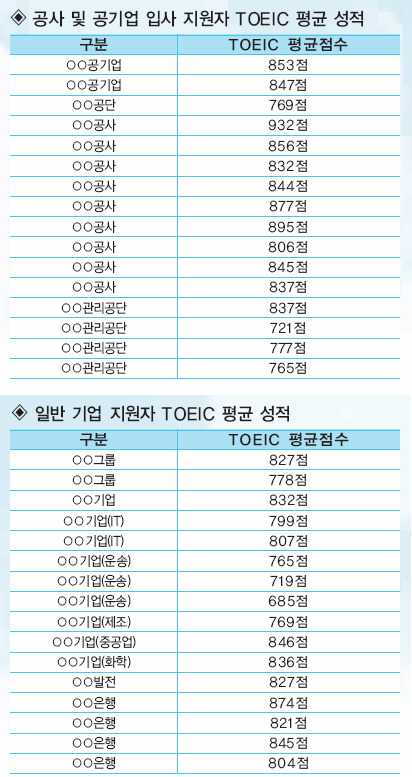 ◈ 공사 및 공기업 입사 지원자 TOEIC 평균 성적

| 구분 | TOEIC 평균점수 |
|---|---|
| ○○공기업 | 853점 |
| ○○공기업 | 847점 |
| ○○공단 | 769점 |
| ○○공사 | 932점 |
| ○○공사 | 856점 |
| ○○공사 | 832점 |
| ○○공사 | 844점 |
| ○○공사 | 877점 |
| ○○공사 | 895점 |
| ○○공사 | 806점 |
| ○○공사 | 845점 |
| ○○공사 | 837점 |
| ○○관리공단 | 837점 |
| ○○관리공단 | 721점 |
| ○○관리공단 | 777점 |
| ○○관리공단 | 765점 |

◈ 일반 기업 지원자 TOEIC 평균 성적

| 구분 | TOEIC 평균점수 |
|---|---|
| ○○그룹 | 827점 |
| ○○그룹 | 778점 |
| ○○기업 | 832점 |
| ○○기업(IT) | 799점 |
| ○○기업(IT) | 807점 |
| ○○기업(운송) | 765점 |
| ○○기업(운송) | 719점 |
| ○○기업(운송) | 685점 |
| ○○기업(제조) | 769점 |
| ○○기업(중공업) | 846점 |
| ○○기업(화학) | 836점 |
| ○○발전 | 827점 |
| ○○은행 | 874점 |
| ○○은행 | 821점 |
| ○○은행 | 845점 |
| ○○은행 | 804점 |